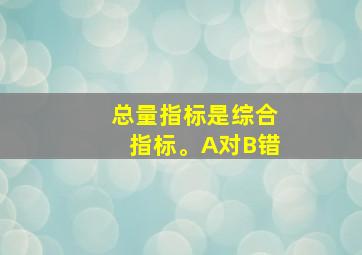 总量指标是综合指标。A对B错